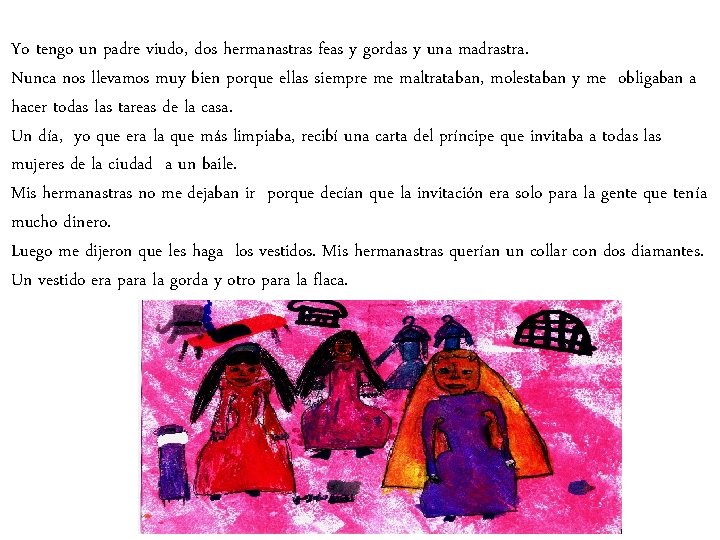 Yo tengo un padre viudo, dos hermanastras feas y gordas y una madrastra.

Nunca nos llevamos muy bien porque ellas siempre me maltrataban, molestaban y me obligaban a hacer todas las tareas de la casa.

Un día, yo que era la que más limpiaba, recibí una carta del príncipe que invitaba a todas las mujeres de la ciudad a un baile.

Mis hermanastras no me dejaban ir porque decían que la invitación era solo para la gente que tenía mucho dinero.

Luego me dijeron que les haga los vestidos. Mis hermanastras querían un collar con dos diamantes. Un vestido era para la gorda y otro para la flaca.